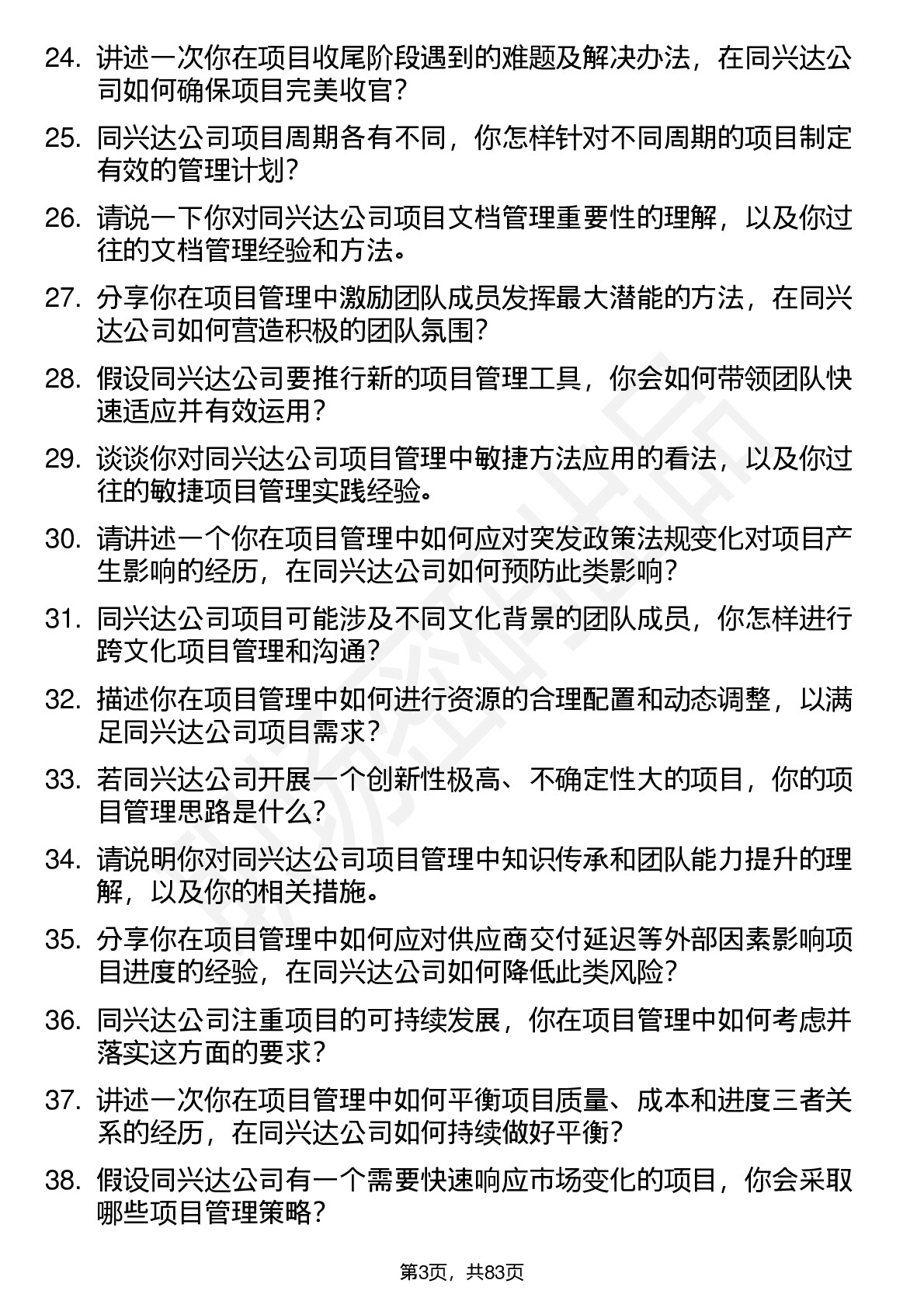 24. 讲述一次你在项目收尾阶段遇到的难题及解决办法，在同兴达公司如何确保项目完美收官？

25. 同兴达公司项目周期各有不同，你怎样针对不同周期的项目制定有效的管理计划？

26. 请说一下你对同兴达公司项目文档管理重要性的理解，以及你过往的文档管理经验和方法。

27. 分享你在项目管理中激励团队成员发挥最大潜能的方法，在同兴达公司如何营造积极的团队氛围？

28. 假设同兴达公司要推行新的项目管理工具，你会如何带领团队快速适应并有效运用？

29. 谈谈你对同兴达公司项目管理中敏捷方法应用的看法，以及你过往的敏捷项目管理实践经验。

30. 请讲述一个你在项目管理中如何应对突发政策法规变化对项目产生影响的经历，在同兴达公司如何预防此类影响？

31. 同兴达公司项目可能涉及不同文化背景的团队成员，你怎样进行跨文化项目管理和沟通？

32. 描述你在项目管理中如何进行资源的合理配置和动态调整，以满足同兴达公司项目需求？

33. 若同兴达公司开展一个创新性极高、不确定性大的项目，你的项目管理思路是什么？

34. 请说明你对同兴达公司项目管理中知识传承和团队能力提升的理解，以及你的相关措施。

35. 分享你在项目管理中如何应对供应商交付延迟等外部因素影响项目进度的经验，在同兴达公司如何降低此类风险？

36. 同兴达公司注重项目的可持续发展，你在项目管理中如何考虑并落实这方面的要求？

37. 讲述一次你在项目管理中如何平衡项目质量、成本和进度三者关系的经历，在同兴达公司如何持续做好平衡？

38. 假设同兴达公司有一个需要快速响应市场变化的项目，你会采取哪些项目管理策略？

第3页，共83页